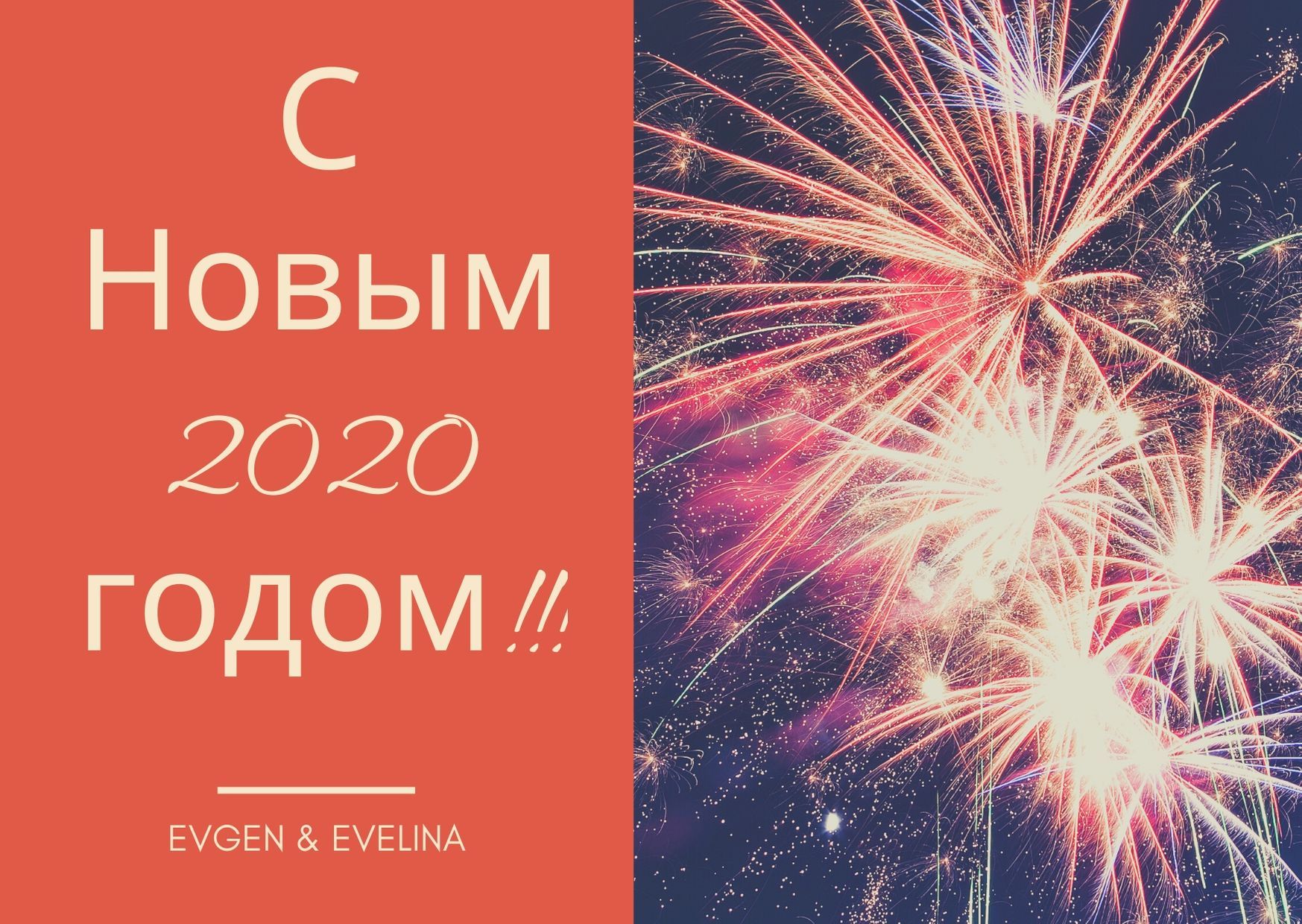 С
Новым
2020
годом!!!

EVGEN & EVELINA